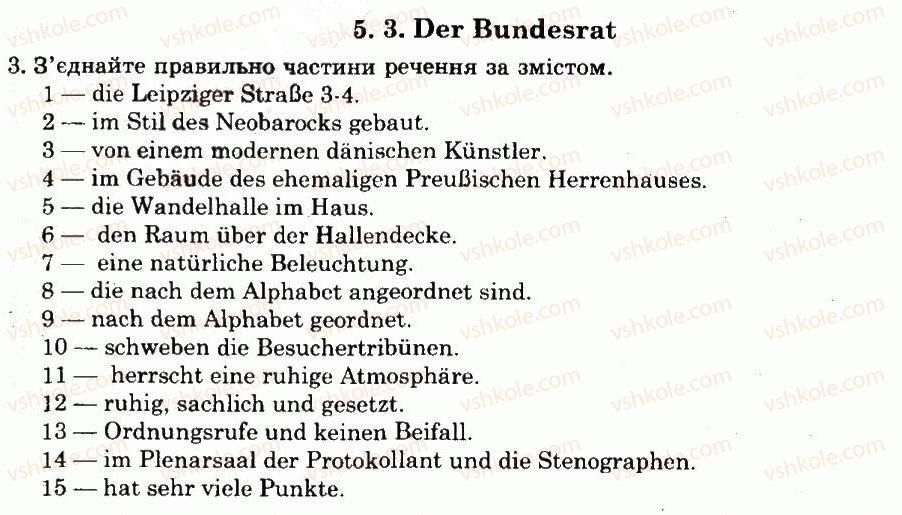 5. 3. Der Bundesrat

3. З'єднайте правильно частини речення за змістом.
1 — die Leipziger Straße 3-4.
2 — im Stil des Neobarocks gebaut.
3 — von einem modernen dänischen Künstler.
4 — im Gebäude des ehemaligen Preußischen Herrenhauses.
5 — die Wandelhalle im Haus.
6 — den Raum über der Hallendecke.
7 — eine natürliche Beleuchtung.
8 — die nach dem Alphabet angeordnet sind.
9 — nach dem Alphabet geordnet.
10 — schweben die Besuchertribünen.
11 — herrscht eine ruhige Atmosphäre.
12 — ruhig, sachlich und gesetzt.
13 — Ordnungsrufe und keinen Beifall.
14 — im Plenarsaal der Protokollant und die Stenographen.
15 — hat sehr viele Punkte.

vshkole.com